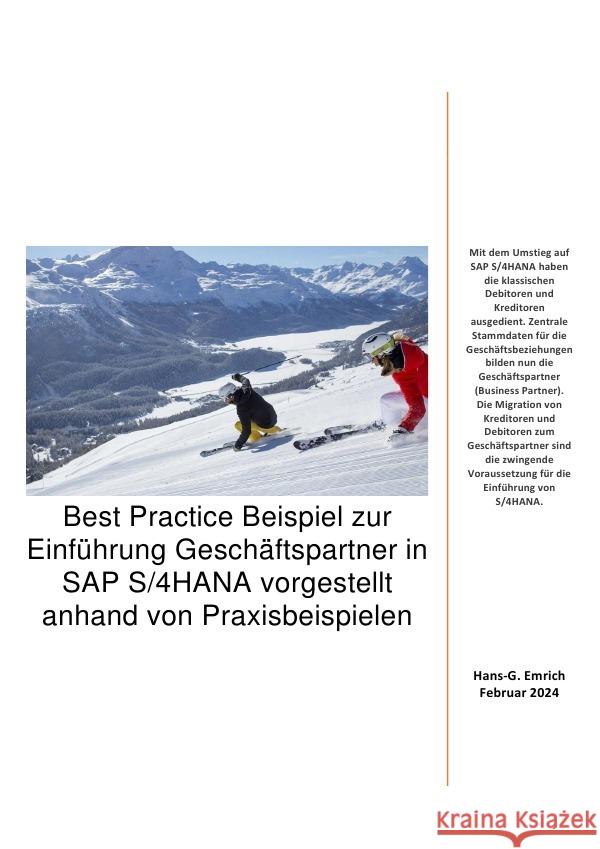 Best Practice Beispiel zur Einführung Geschäftspartner in SAP S/4HANA vorgestellt anhand von Praxisbeispielen

Mit dem Umstieg auf SAP S/4HANA haben die klassischen Debitoren und Kreditoren ausgedient. Zentrale Stammdaten für die Geschäftsbeziehungen bilden nun die Geschäftspartner (Business Partner). Die Migration von Kreditoren und Debitoren zum Geschäftspartner sind die zwingende Voraussetzung für die Einführung von S/4HANA.

Hans-G. Emrich
Februar 2024